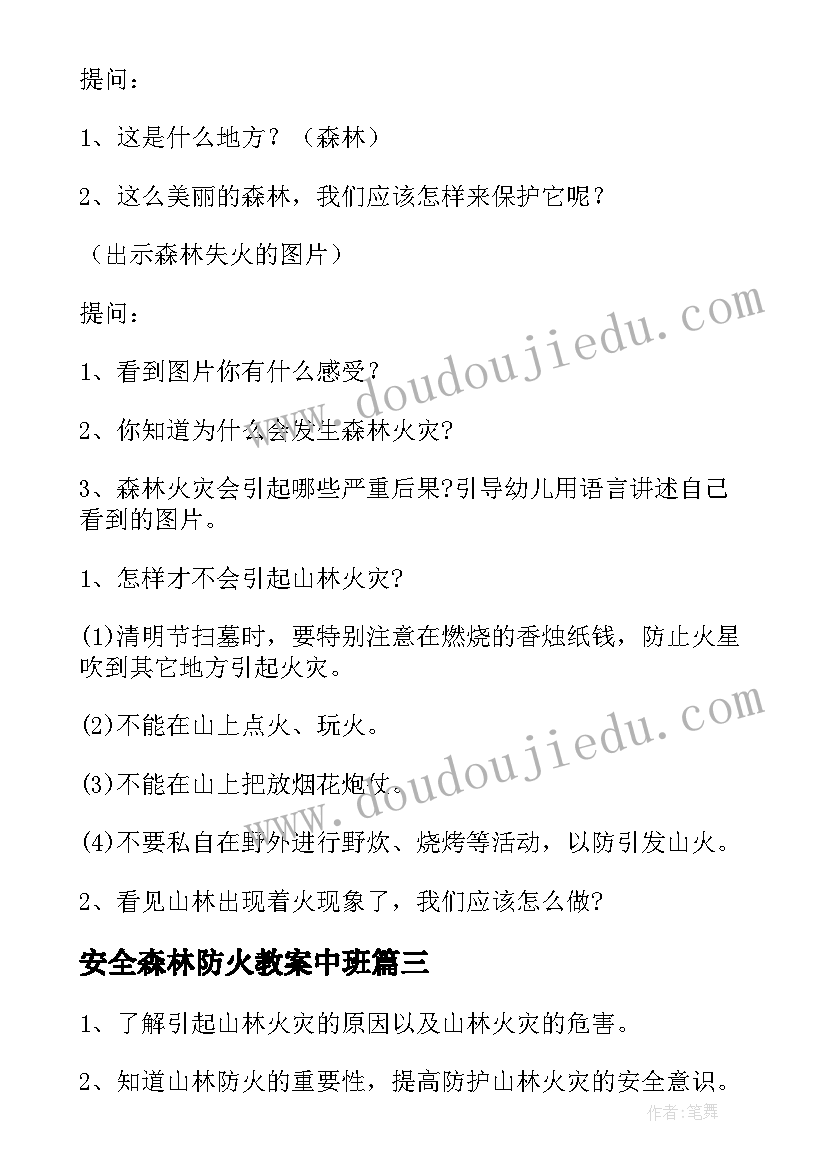 提问：

1、这是什么地方？（森林）

2、这么美丽的森林，我们应该怎样来保护它呢？

（出示森林失火的图片）

提问：

1、看到图片你有什么感受？

2、你知道为什么会发生森林火灾?

3、森林火灾会引起哪些严重后果?引导幼儿用语言讲述自己看到的图片。

1、怎样才不会引起山林火灾?

(1)清明节扫墓时，要特别注意在燃烧的香烛纸钱，防止火星吹到其它地方引起火灾。

(2)不能在山上点火、玩火。

(3)不能在山上把放烟花炮仗。

(4)不要私自在野外进行野炊、烧烤等活动，以防引发山火。

2、看见山林出现着火现象了，我们应该怎么做?

安全森林防火教案中班篇三

1、了解引起山林火灾的原因以及山林火灾的危害。

2、知道山林防火的重要性，提高防护山林火灾的安全意识。

www.doudoujiedu.com
www.doudoujiedu.com
作者:笔舞